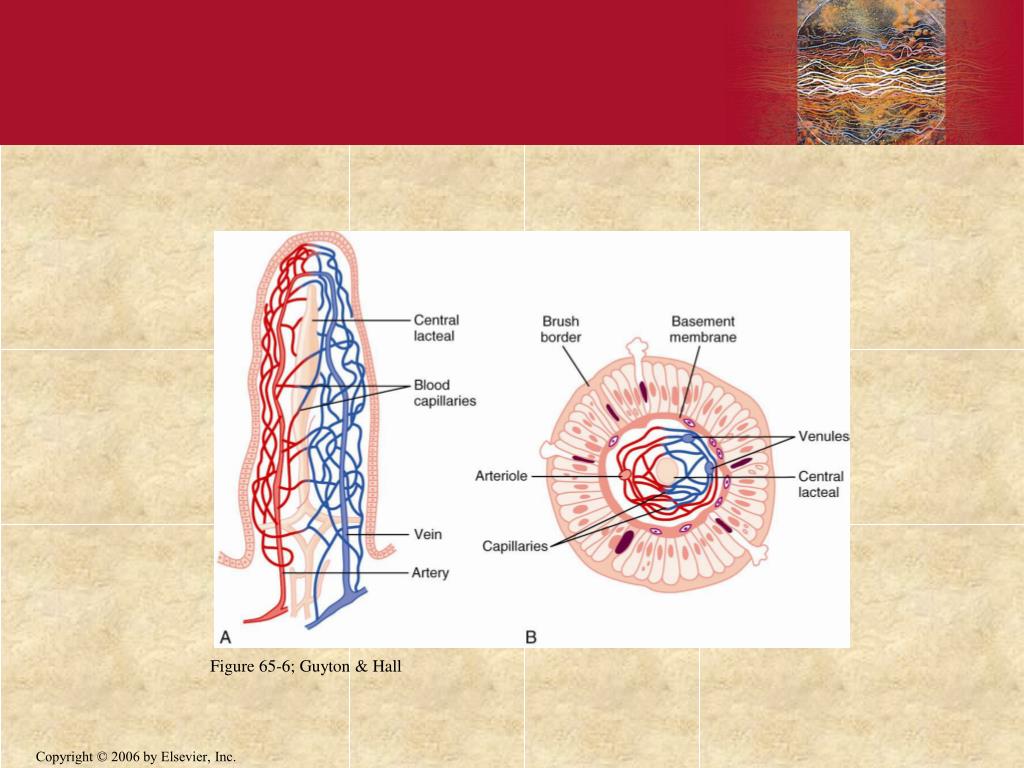 Central
lacteal

Blood
capillaries

Vein

Artery

A

Brush
border

Basement
membrane

Venules

Arteriole

Central
lacteal

Capillaries

B

Figure 65-6; Guyton & Hall

Copyright © 2006 by Elsevier, Inc.